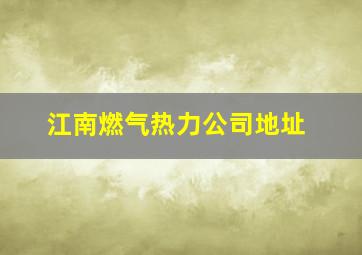 江南燃气热力公司地址